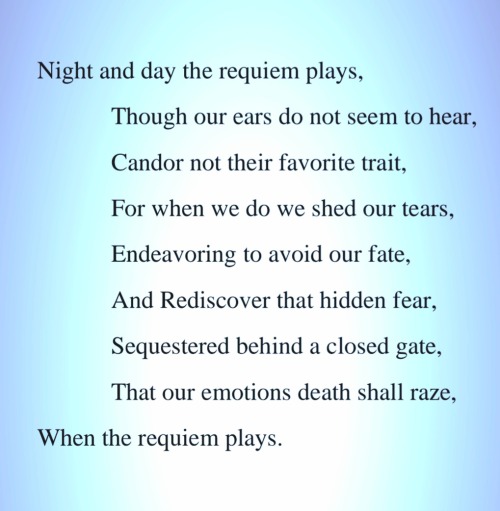 Night and day the requiem plays,
Though our ears do not seem to hear,
Candor not their favorite trait,
For when we do we shed our tears,
Endeavoring to avoid our fate,
And Rediscover that hidden fear,
Sequestered behind a closed gate,
That our emotions death shall raze,
When the requiem plays.